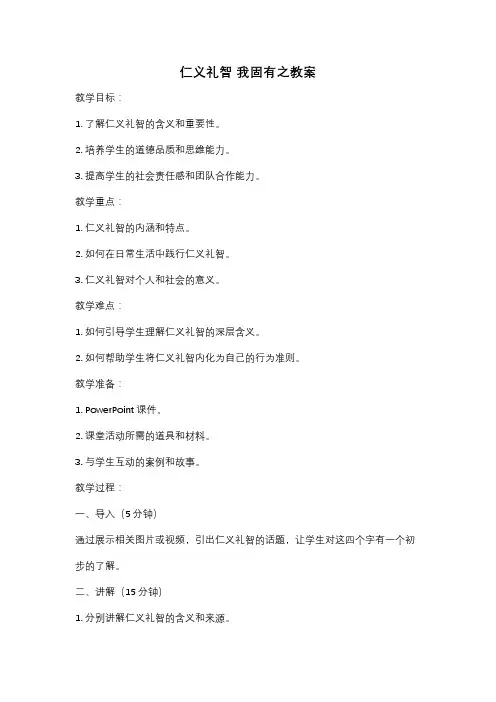 仁义礼智 我固有之教案

教学目标：

1. 了解仁义礼智的含义和重要性。

2. 培养学生的道德品质和思维能力。

3. 提高学生的社会责任感和团队合作能力。

教学重点：

1. 仁义礼智的内涵和特点。

2. 如何在日常生活中践行仁义礼智。

3. 仁义礼智对个人和社会的意义。

教学难点：

1. 如何引导学生理解仁义礼智的深层含义。

2. 如何帮助学生将仁义礼智内化为自己的行为准则。

教学准备：

1. PowerPoint 课件。

2. 课堂活动所需的道具和材料。

3. 与学生互动的案例和故事。

教学过程：

一、导入（5 分钟）

通过展示相关图片或视频，引出仁义礼智的话题，让学生对这四个字有一个初步的了解。

二、讲解（15 分钟）

1. 分别讲解仁义礼智的含义和来源。